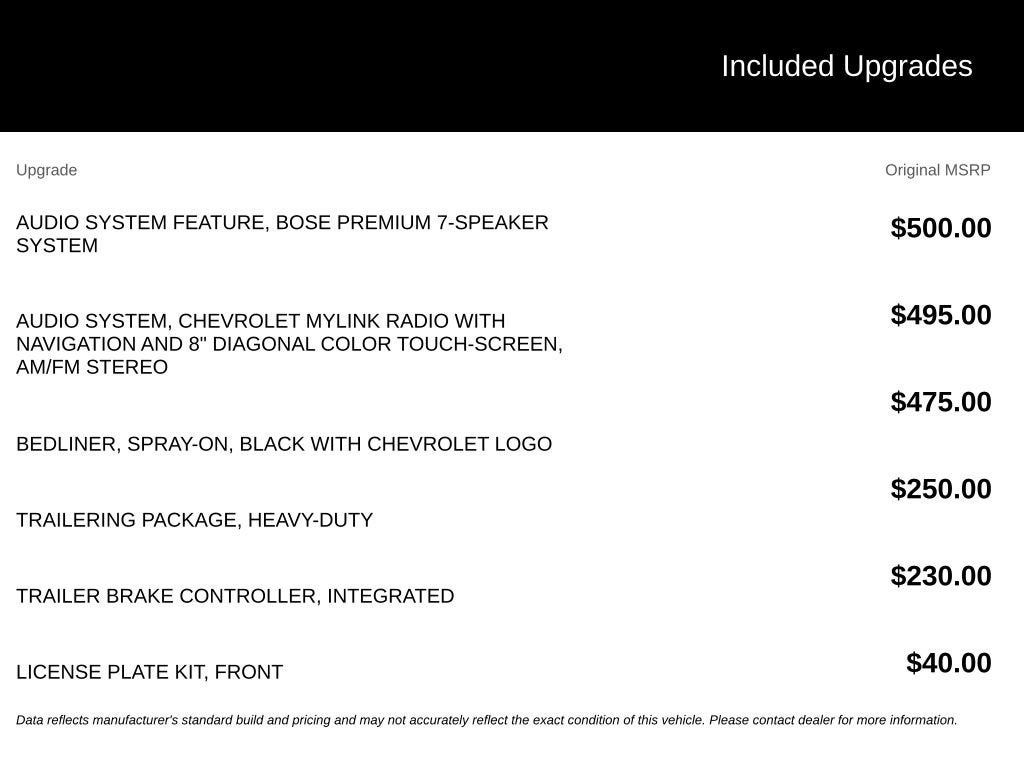 Included Upgrades

| Upgrade | Original MSRP |
|---|---|
| AUDIO SYSTEM FEATURE, BOSE PREMIUM 7-SPEAKER SYSTEM | $500.00 |
| AUDIO SYSTEM, CHEVROLET MYLINK RADIO WITH NAVIGATION AND 8" DIAGONAL COLOR TOUCH-SCREEN, AM/FM STEREO | $495.00 |
| BEDLINER, SPRAY-ON, BLACK WITH CHEVROLET LOGO | $475.00 |
| TRAILERING PACKAGE, HEAVY-DUTY | $250.00 |
| TRAILER BRAKE CONTROLLER, INTEGRATED | $230.00 |
| LICENSE PLATE KIT, FRONT | $40.00 |

Data reflects manufacturer's standard build and pricing and may not accurately reflect the exact condition of this vehicle. Please contact dealer for more information.